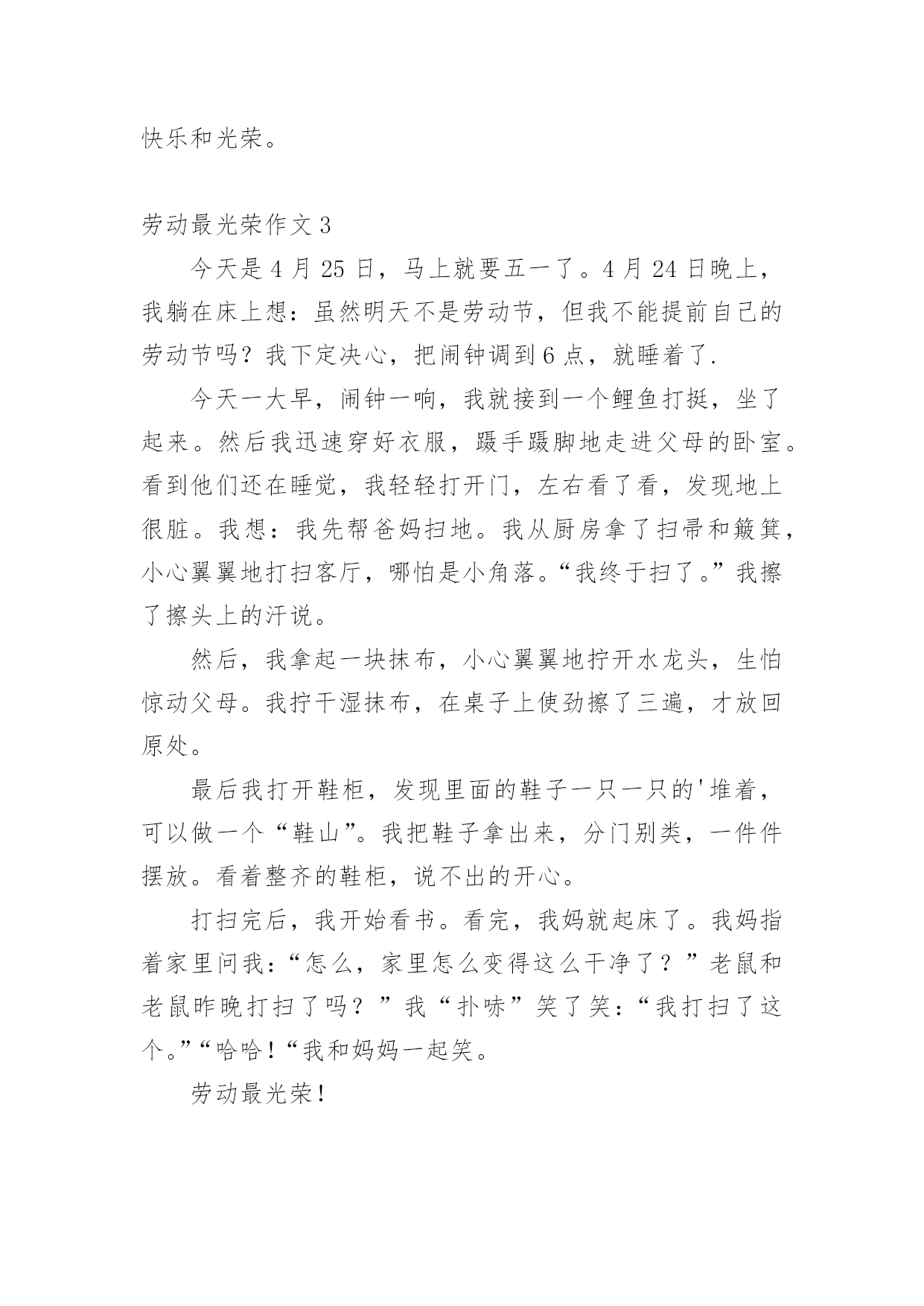 快乐和光荣。

劳动最光荣作文 3

今天是 4 月 25 日，马上就要五一了。4 月 24 日晚上，我躺在床上想：虽然明天不是劳动节，但我不能提前自己的劳动节吗？我下定决心，把闹钟调到 6 点，就睡着了.

今天一大早，闹钟一响，我就接到一个鲤鱼打挺，坐了起来。然后我迅速穿好衣服，蹑手蹑脚地走进父母的卧室。看到他们还在睡觉，我轻轻打开门，左右看了看，发现地上很脏。我想：我先帮爸妈扫地。我从厨房拿了扫帚和簸箕，小心翼翼地打扫客厅，哪怕是小角落。“我终于扫了。”我擦了擦头上的汗说。

然后，我拿起一块抹布，小心翼翼地拧开水龙头，生怕惊动父母。我拧干湿抹布，在桌子上使劲擦了三遍，才放回原处。

最后我打开鞋柜，发现里面的鞋子一只一只的'堆着，可以做一个“鞋山”。我把鞋子拿出来，分门别类，一件件摆放。看着整齐的鞋柜，说不出的开心。

打扫完后，我开始看书。看完，我妈就起床了。我妈指着家里问我：“怎么，家里怎么变得这么干净了？”老鼠和老鼠昨晚打扫了吗？”我“扑哧”笑了笑：“我打扫了这个。”“哈哈！“我和妈妈一起笑。

劳动最光荣！